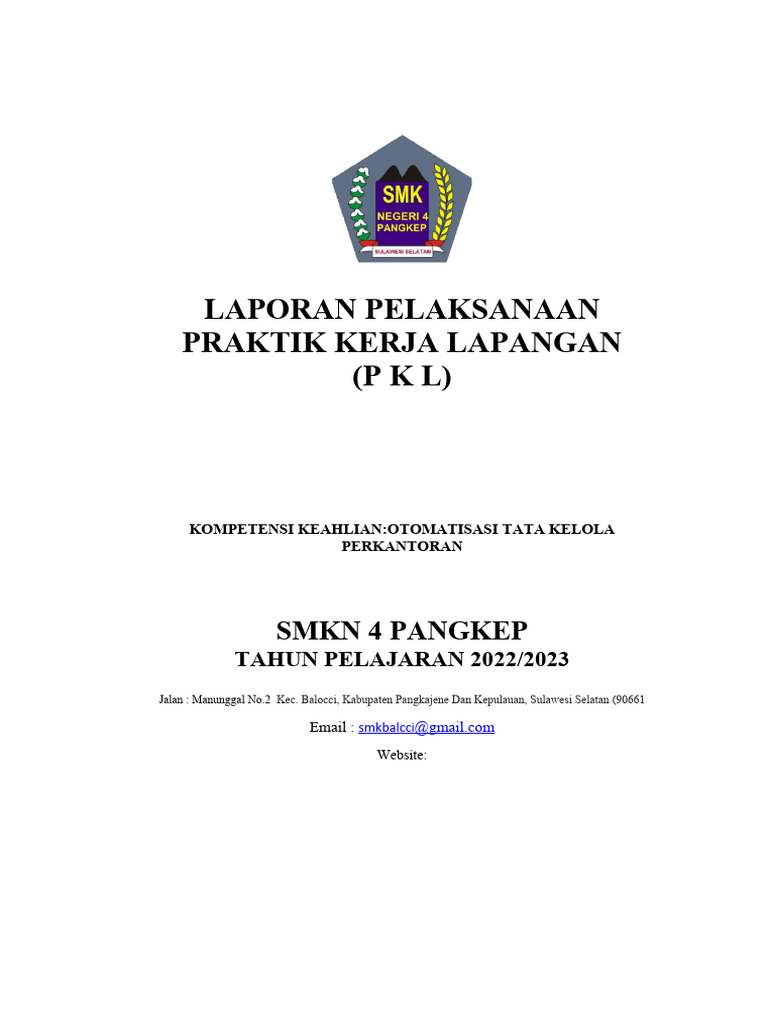 SMK
NEGERI 4
PANGKEP
SULAWESI SELATAN

LAPORAN PELAKSANAAN
PRAKTIK KERJA LAPANGAN
(P K L)

KOMPETENSI KEAHLIAN:OTOMATISASI TATA KELOLA PERKANTORAN

SMKN 4 PANGKEP
TAHUN PELAJARAN 2022/2023

Jalan : Manunggal No.2 Kec. Balocci, Kabupaten Pangkajene Dan Kepulauan, Sulawesi Selatan (90661

Email : smkbalcci@gmail.com

Website: